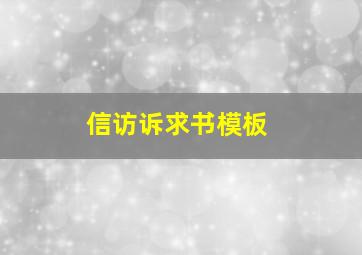 信访诉求书模板